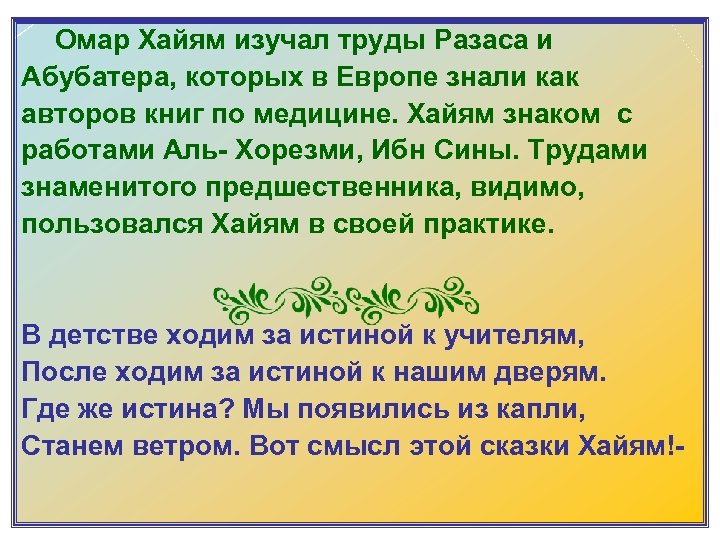 Омар Хайям изучал труды Разаса и Абубатера, которых в Европе знали как авторов книг по медицине. Хайям знаком с работами Аль- Хорезми, Ибн Сины. Трудами знаменитого предшественника, видимо, пользовался Хайям в своей практике.

В детстве ходим за истиной к учителям,
После ходим за истиной к нашим дверям.
Где же истина? Мы появились из капли,
Станем ветром. Вот смысл этой сказки Хайям!-